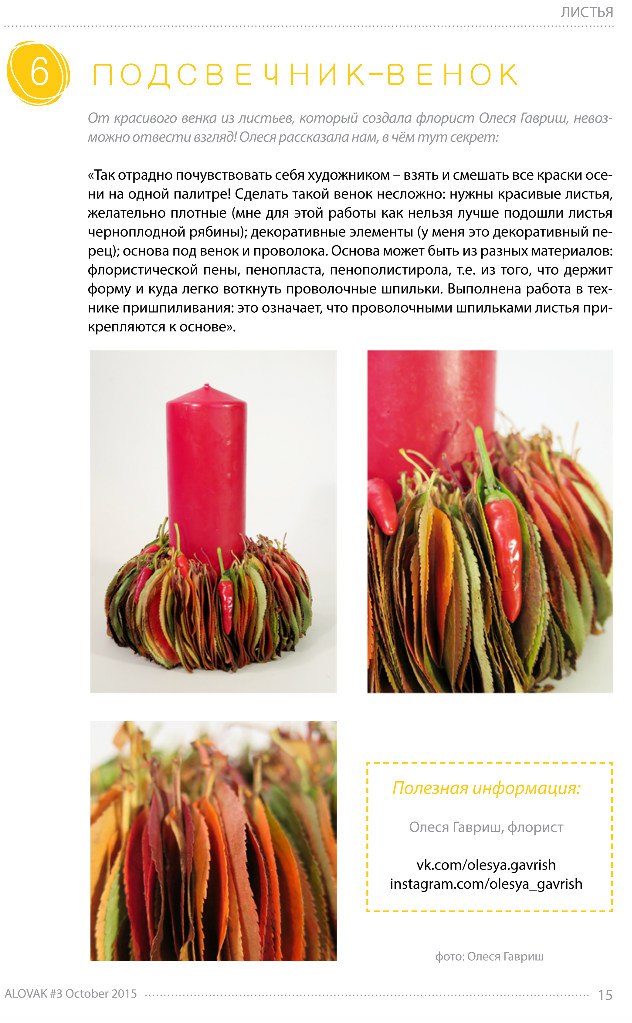 ЛИСТЬЯ

6 ПОДСВЕЧНИК–ВЕНОК

От красивого венка из листьев, который создала флорист Олеся Гавриш, невозможно отвести взгляд! Олеся рассказала нам, в чём тут секрет:

«Так отрадно почувствовать себя художником – взять и смешать все краски осени на одной палитре! Сделать такой венок несложно: нужны красивые листья, желательно плотные (мне для этой работы как нельзя лучше подошли листья черноплодной рябины); декоративные элементы (у меня это декоративный перец); основа под венок и проволока. Основа может быть из разных материалов: флористической пены, пенопласта, пенополистирола, т.е. из того, что держит форму и куда легко воткнуть проволочные шпильки. Выполнена работа в технике пришпиливания: это означает, что проволочными шпильками листья прикрепляются к основе».

Полезная информация:

Олеся Гавриш, флорист

vk.com/olesya.gavrish
instagram.com/olesya_gavrish

фото: Олеся Гавриш

ALOVAK #3 October 2015

15